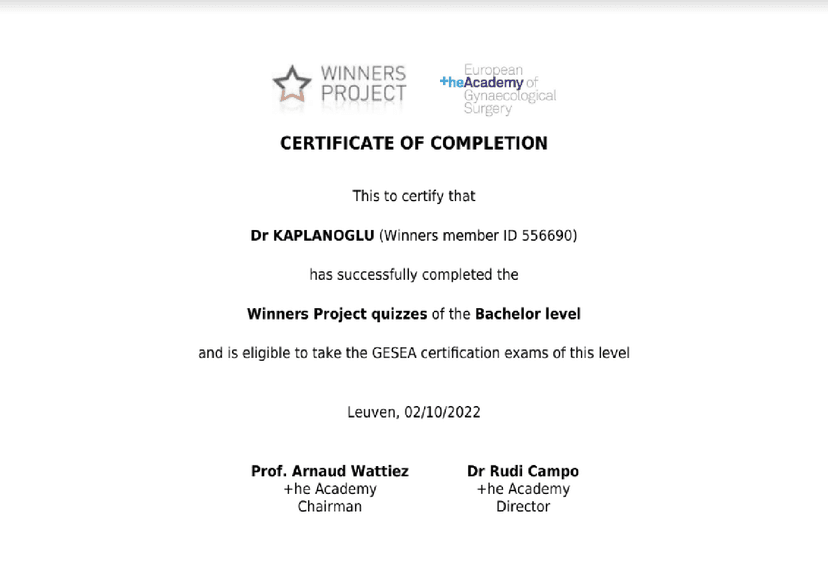 WINNERS PROJECT

European +heAcademy of Gynaecological Surgery

CERTIFICATE OF COMPLETION

This to certify that

Dr KAPLANOGLU (Winners member ID 556690)

has successfully completed the

Winners Project quizzes of the Bachelor level

and is eligible to take the GESEA certification exams of this level

Leuven, 02/10/2022

Prof. Arnaud Wattiez
+he Academy
Chairman

Dr Rudi Campo
+he Academy
Director